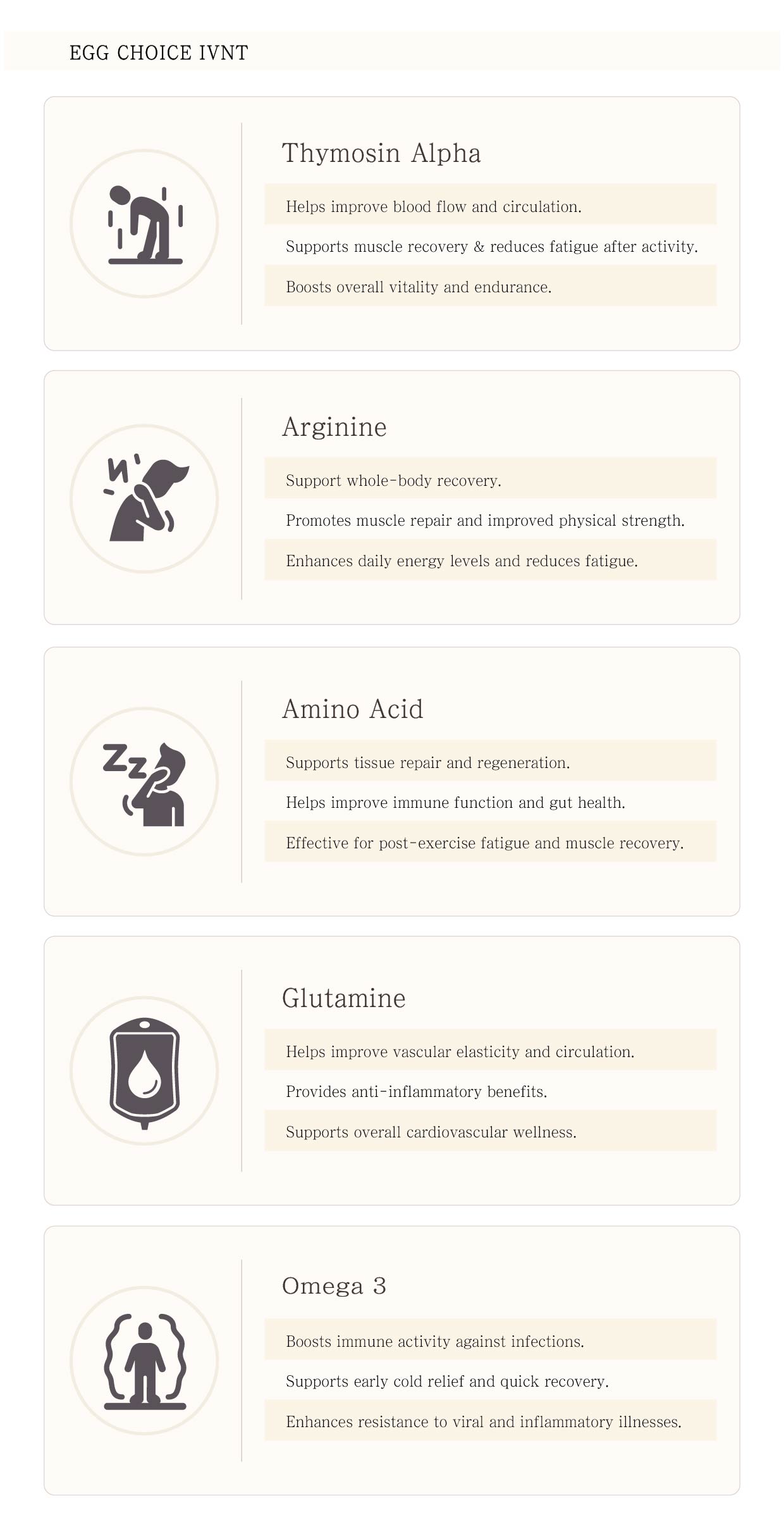 EGG CHOICE IVNT

Thymosin Alpha

Helps improve blood flow and circulation.

Supports muscle recovery & reduces fatigue after activity.

Boosts overall vitality and endurance.

Arginine

Support whole-body recovery.

Promotes muscle repair and improved physical strength.

Enhances daily energy levels and reduces fatigue.

Amino Acid

Supports tissue repair and regeneration.

Helps improve immune function and gut health.

Effective for post-exercise fatigue and muscle recovery.

Glutamine

Helps improve vascular elasticity and circulation.

Provides anti-inflammatory benefits.

Supports overall cardiovascular wellness.

Omega 3

Boosts immune activity against infections.

Supports early cold relief and quick recovery.

Enhances resistance to viral and inflammatory illnesses.